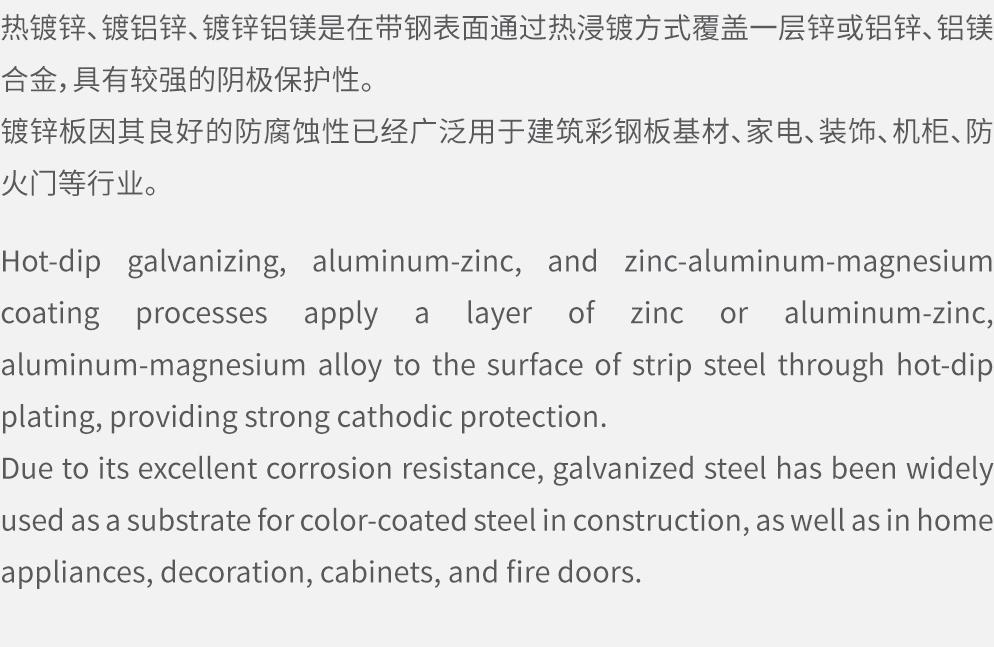 热镀锌、镀铝锌、镀锌铝镁是在带钢表面通过热浸镀方式覆盖一层锌或铝锌、铝镁合金，具有较强的阴极保护性。
镀锌板因其良好的防腐蚀性已经广泛用于建筑彩钢板基材、家电、装饰、机柜、防火门等行业。

Hot-dip galvanizing, aluminum-zinc, and zinc-aluminum-magnesium coating processes apply a layer of zinc or aluminum-zinc, aluminum-magnesium alloy to the surface of strip steel through hot-dip plating, providing strong cathodic protection.
Due to its excellent corrosion resistance, galvanized steel has been widely used as a substrate for color-coated steel in construction, as well as in home appliances, decoration, cabinets, and fire doors.